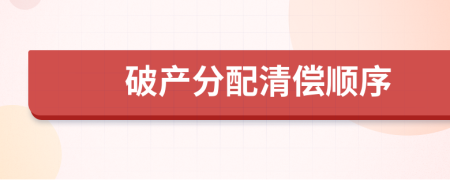 破产分配清偿顺序